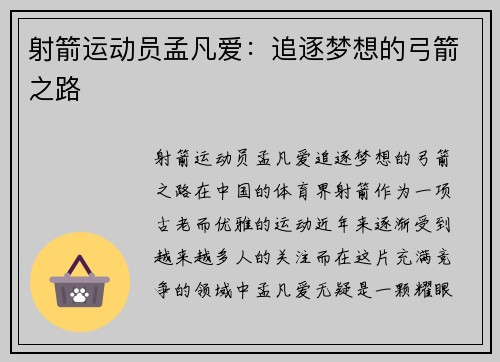 射箭运动员孟凡爱：追逐梦想的弓箭之路

射箭运动员孟凡爱追逐梦想的弓箭之路在中国的体育界射箭作为一项古老而优雅的运动近年来逐渐受到越来越多人的关注而在这片充满竞争的领域中孟凡爱无疑是一颗耀眼